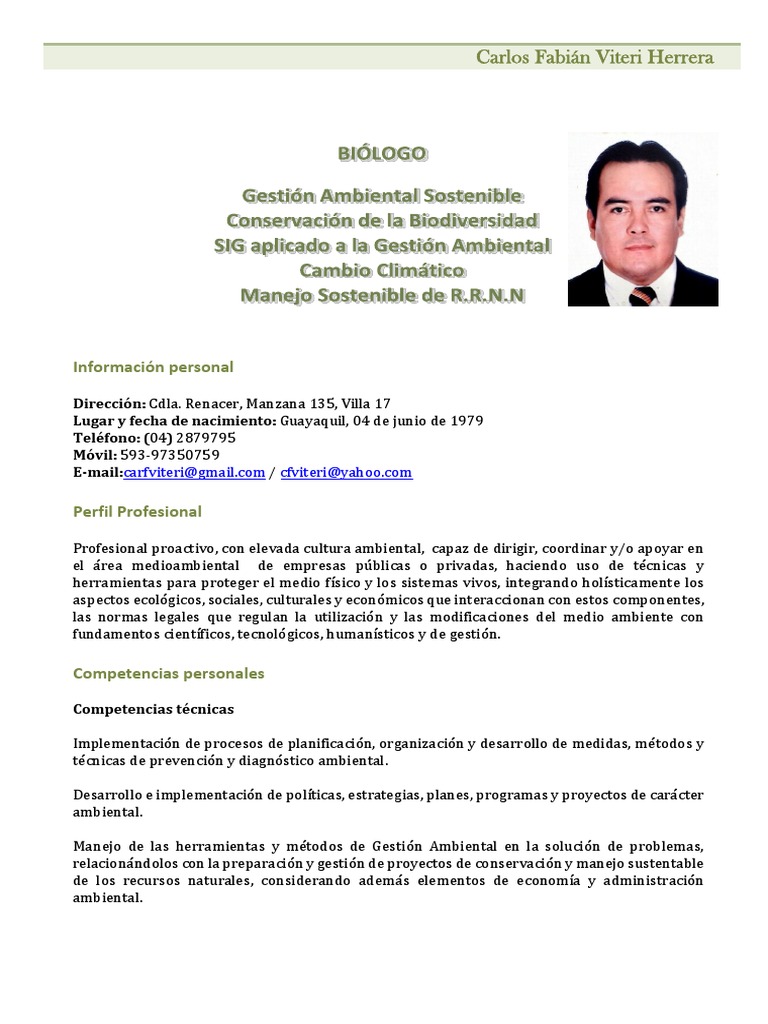 Carlos Fabián Viteri Herrera

BIÓLOGO

Gestión Ambiental Sostenible
Conservación de la Biodiversidad
SIG aplicado a la Gestión Ambiental
Cambio Climático
Manejo Sostenible de R.R.N.N

Información personal

Dirección: Cdla. Renacer, Manzana 135, Villa 17
Lugar y fecha de nacimiento: Guayaquil, 04 de junio de 1979
Teléfono: (04) 2879795
Móvil: 593-97350759
E-mail:carfviteri@gmail.com / cfviteri@yahoo.com

Perfil Profesional

Profesional proactivo, con elevada cultura ambiental, capaz de dirigir, coordinar y/o apoyar en el área medioambiental de empresas públicas o privadas, haciendo uso de técnicas y herramientas para proteger el medio físico y los sistemas vivos, integrando holísticamente los aspectos ecológicos, sociales, culturales y económicos que interaccionan con estos componentes, las normas legales que regulan la utilización y las modificaciones del medio ambiente con fundamentos científicos, tecnológicos, humanísticos y de gestión.

Competencias personales

Competencias técnicas

Implementación de procesos de planificación, organización y desarrollo de medidas, métodos y técnicas de prevención y diagnóstico ambiental.

Desarrollo e implementación de políticas, estrategias, planes, programas y proyectos de carácter ambiental.

Manejo de las herramientas y métodos de Gestión Ambiental en la solución de problemas, relacionándolos con la preparación y gestión de proyectos de conservación y manejo sustentable de los recursos naturales, considerando además elementos de economía y administración ambiental.